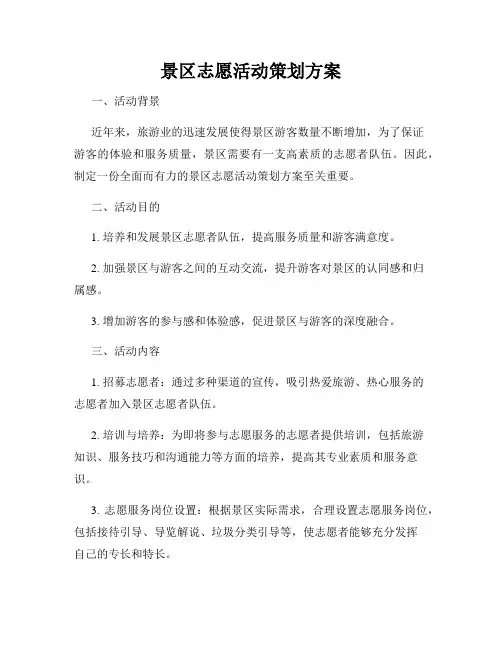 景区志愿活动策划方案

一、活动背景

近年来，旅游业的迅速发展使得景区游客数量不断增加，为了保证游客的体验和服务质量，景区需要有一支高素质的志愿者队伍。因此，制定一份全面而有力的景区志愿活动策划方案至关重要。

二、活动目的

1. 培养和发展景区志愿者队伍，提高服务质量和游客满意度。

2. 加强景区与游客之间的互动交流，提升游客对景区的认同感和归属感。

3. 增加游客的参与感和体验感，促进景区与游客的深度融合。

三、活动内容

1. 招募志愿者：通过多种渠道的宣传，吸引热爱旅游、热心服务的志愿者加入景区志愿者队伍。

2. 培训与培养：为即将参与志愿服务的志愿者提供培训，包括旅游知识、服务技巧和沟通能力等方面的培养，提高其专业素质和服务意识。

3. 志愿服务岗位设置：根据景区实际需求，合理设置志愿服务岗位，包括接待引导、导览解说、垃圾分类引导等，使志愿者能够充分发挥自己的专长和特长。